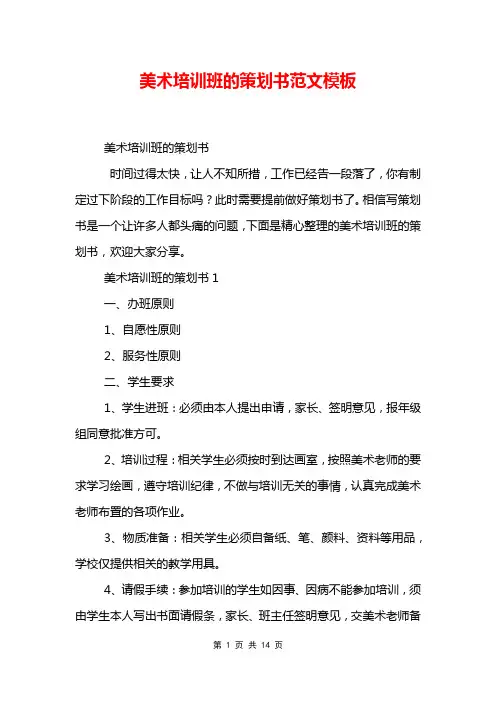 美术培训班的策划书范文模板

美术培训班的策划书

时间过得太快，让人不知所措，工作已经告一段落了，你有制定过下阶段的工作目标吗？此时需要提前做好策划书了。相信写策划书是一个让许多人都头痛的问题，下面是精心整理的美术培训班的策划书，欢迎大家分享。

美术培训班的策划书 1

一、办班原则

1、自愿性原则

2、服务性原则

二、学生要求

1、学生进班：必须由本人提出申请，家长、签明意见，报年级组同意批准方可。

2、培训过程：相关学生必须按时到达画室，按照美术老师的要求学习绘画，遵守培训纪律，不做与培训无关的事情，认真完成美术老师布置的各项作业。

3、物质准备：相关学生必须自备纸、笔、颜料、资料等用品，学校仅提供相关的教学用具。

4、请假手续：参加培训的学生如因事、因病不能参加培训，须由学生本人写出书面请假条，家长、班主任签明意见，交美术老师备

第 1 页 共 14 页